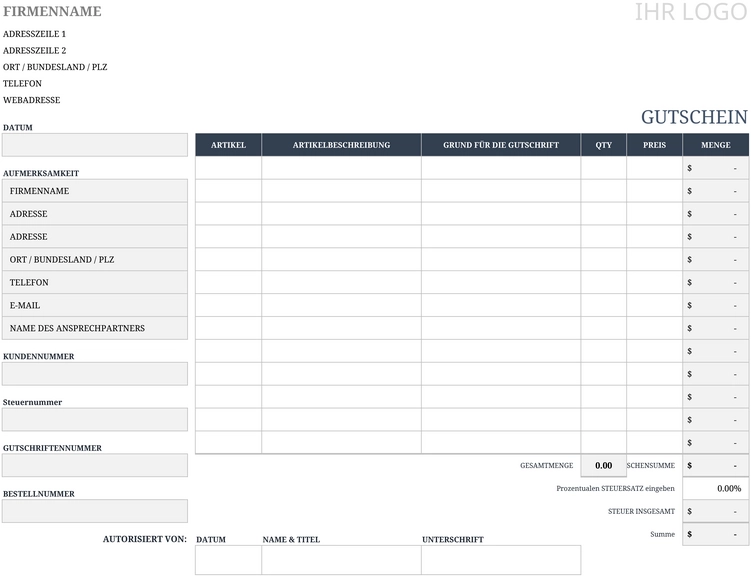 FIRMENNAME

IHR LOGO

ADRESSZEILE 1
ADRESSZEILE 2
ORT / BUNDESLAND / PLZ
TELEFON
WEBADRESSE

GUTSCHEIN

DATUM

AUFMERKSAMKEIT
FIRMENNAME
ADRESSE
ADRESSE
ORT / BUNDESLAND / PLZ
TELEFON
E-MAIL
NAME DES ANSPRECHPARTNERS

KUNDENNUMMER

Steuernummer

GUTSCHRIFTENNUMMER

BESTELLNUMMER

| ARTIKEL | ARTIKELBESCHREIBUNG | GRUND FÜR DIE GUTSCHRIFT | QTY | PREIS | MENGE |
|---|---|---|---|---|---|
| | | | | | $ - |
| | | | | | $ - |
| | | | | | $ - |
| | | | | | $ - |
| | | | | | $ - |
| | | | | | $ - |
| | | | | | $ - |
| | | | | | $ - |
| | | | | | $ - |
| | | | | | $ - |
| | | | | | $ - |
| | | | | | $ - |
| | | | | | $ - |

GESAMTMENGE 0.00 SCHENSUMME $ -

Prozentualen STEUERSATZ eingeben 0.00%

STEUER INSGESAMT $ -

Summe $ -

AUTORISIERT VON: DATUM NAME & TITEL UNTERSCHRIFT